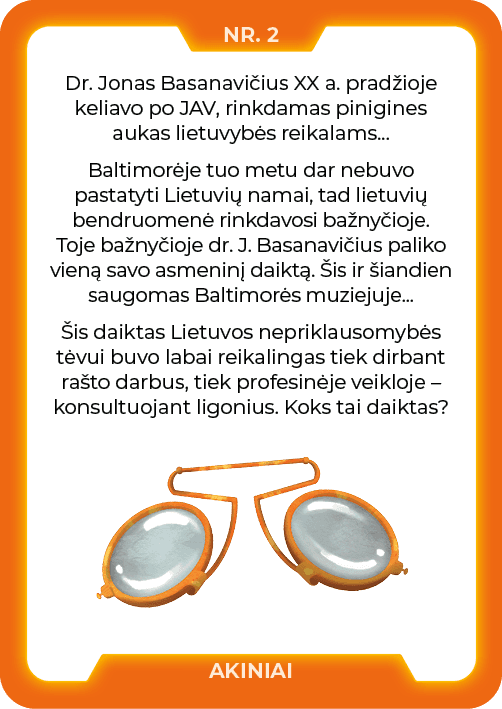 NR. 2

Dr. Jonas Basanavičius XX a. pradžioje keliavo po JAV, rinkdamas pinigines aukas lietuvybės reikalams...

Baltimorėje tuo metu dar nebuvo pastatyti Lietuvių namai, tad lietuvių bendruomenė rinkdavosi bažnyčioje. Toje bažnyčioje dr. J. Basanavičius paliko vieną savo asmeninį daiktą. Šis ir šiandien saugomas Baltimorės muziejuje...

Šis daiktas Lietuvos nepriklausomybės tėvui buvo labai reikalingas tiek dirbant rašto darbus, tiek profesinėje veikloje – konsultuojant ligonius. Koks tai daiktas?

AKINIAI